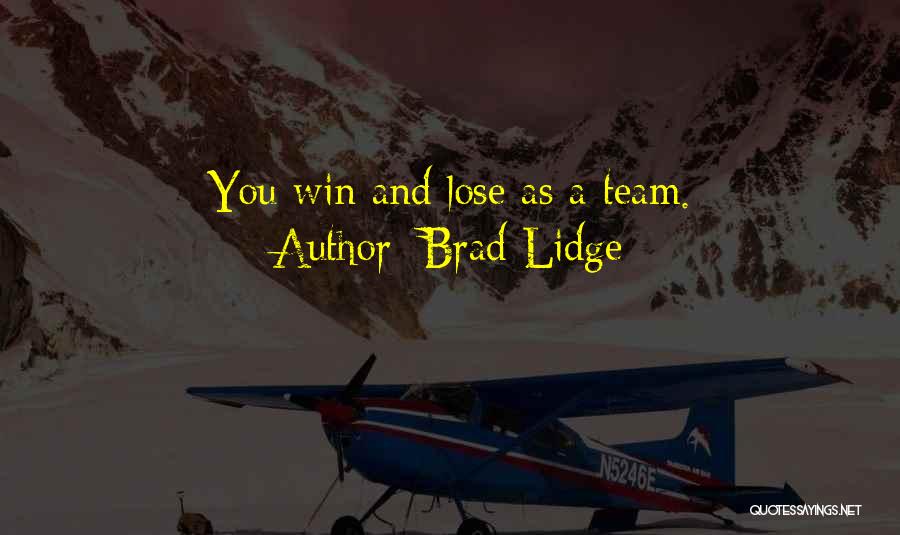 You win and lose as a team.
Author: Brad Lidge

N5246E

QUOTESSAYINGS.NET